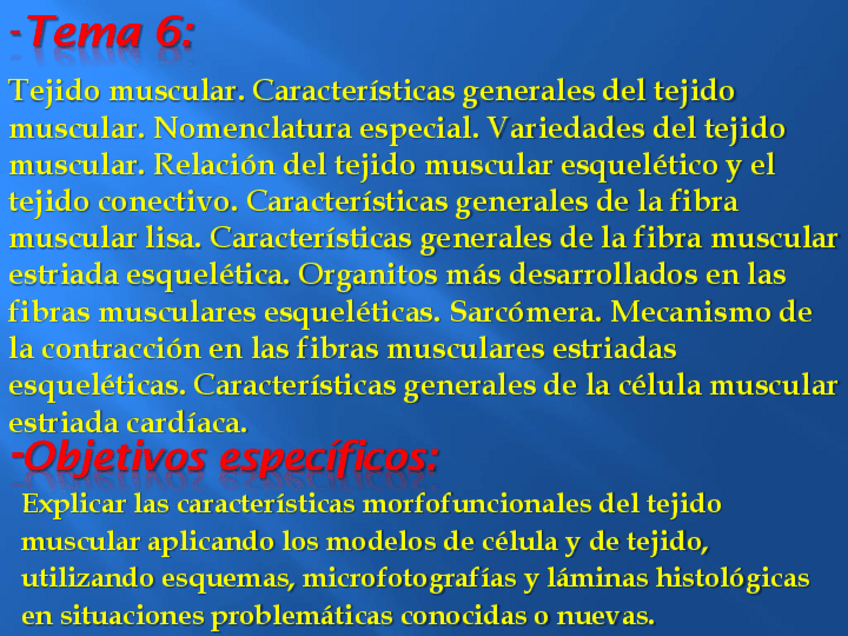 -Tema 6:

Tejido muscular. Características generales del tejido muscular. Nomenclatura especial. Variedades del tejido muscular. Relación del tejido muscular esquelético y el tejido conectivo. Características generales de la fibra muscular lisa. Características generales de la fibra muscular estriada esquelética. Organitos más desarrollados en las fibras musculares esqueléticas. Sarcómera. Mecanismo de la contracción en las fibras musculares estriadas esqueléticas. Características generales de la célula muscular estriada cardíaca.

-Objetivos específicos:

Explicar las características morfofuncionales del tejido muscular aplicando los modelos de célula y de tejido, utilizando esquemas, microfotografías y láminas histológicas en situaciones problemáticas conocidas o nuevas.